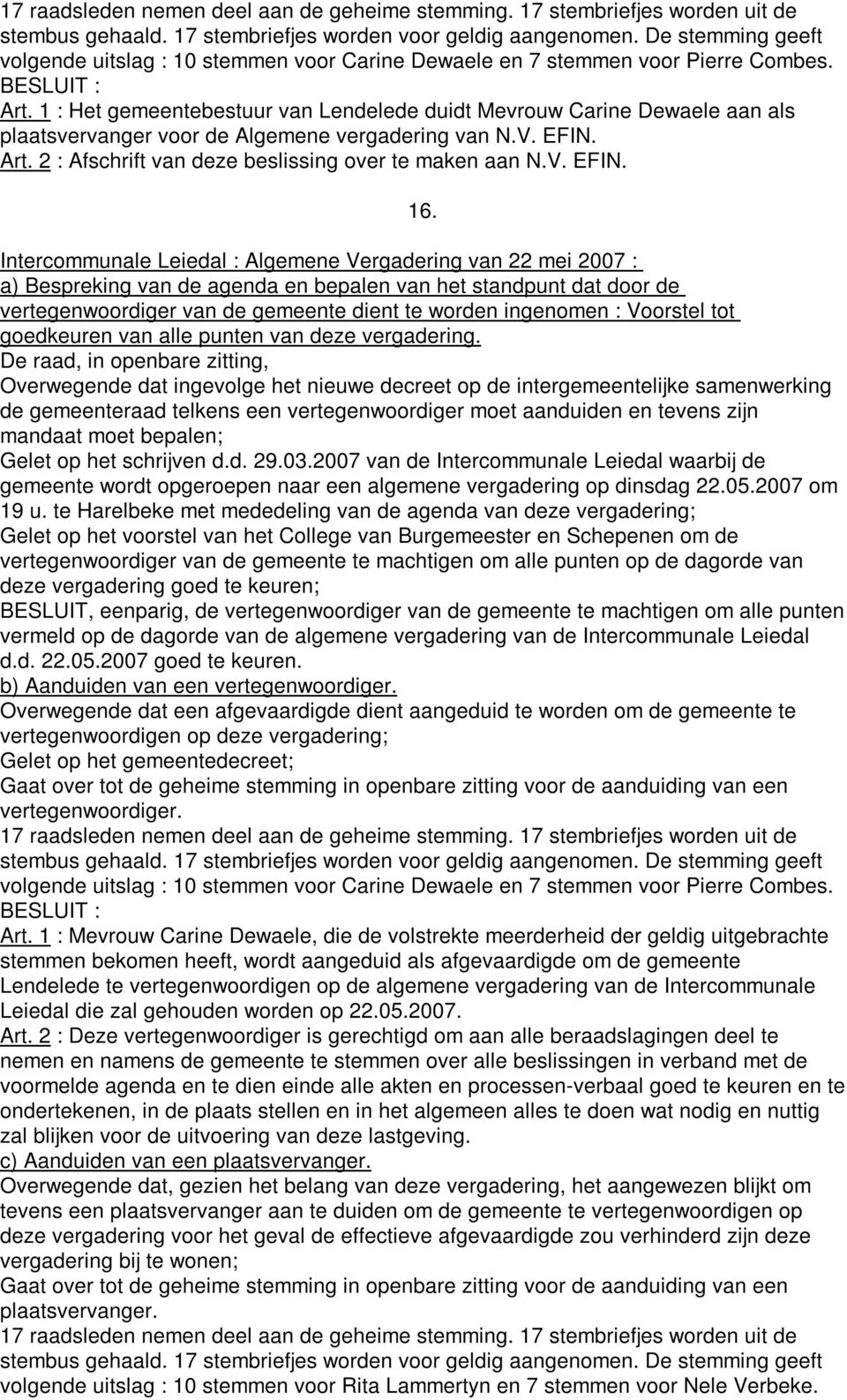 17 raadsleden nemen deel aan de geheime stemming. 17 stembriefjes worden uit de stembus gehaald. 17 stembriefjes worden voor geldig aangenomen. De stemming geeft volgende uitslag : 10 stemmen voor Carine Dewaele en 7 stemmen voor Pierre Combes.
BESLUIT :
Art. 1 : Het gemeentebestuur van Lendelede duidt Mevrouw Carine Dewaele aan als plaatsvervanger voor de Algemene vergadering van N.V. EFIN.
Art. 2 : Afschrift van deze beslissing over te maken aan N.V. EFIN.

16.

Intercommunale Leiedal : Algemene Vergadering van 22 mei 2007 :
a) Bespreking van de agenda en bepalen van het standpunt dat door de vertegenwoordiger van de gemeente dient te worden ingenomen : Voorstel tot goedkeuren van alle punten van deze vergadering.
De raad, in openbare zitting,
Overwegende dat ingevolge het nieuwe decreet op de intergemeentelijke samenwerking de gemeenteraad telkens een vertegenwoordiger moet aanduiden en tevens zijn mandaat moet bepalen;
Gelet op het schrijven d.d. 29.03.2007 van de Intercommunale Leiedal waarbij de gemeente wordt opgeroepen naar een algemene vergadering op dinsdag 22.05.2007 om 19 u. te Harelbeke met mededeling van de agenda van deze vergadering;
Gelet op het voorstel van het College van Burgemeester en Schepenen om de vertegenwoordiger van de gemeente te machtigen om alle punten op de dagorde van deze vergadering goed te keuren;
BESLUIT, eenparig, de vertegenwoordiger van de gemeente te machtigen om alle punten vermeld op de dagorde van de algemene vergadering van de Intercommunale Leiedal d.d. 22.05.2007 goed te keuren.
b) Aanduiden van een vertegenwoordiger.
Overwegende dat een afgevaardigde dient aangeduid te worden om de gemeente te vertegenwoordigen op deze vergadering;
Gelet op het gemeentedecreet;
Gaat over tot de geheime stemming in openbare zitting voor de aanduiding van een vertegenwoordiger.
17 raadsleden nemen deel aan de geheime stemming. 17 stembriefjes worden uit de stembus gehaald. 17 stembriefjes worden voor geldig aangenomen. De stemming geeft volgende uitslag : 10 stemmen voor Carine Dewaele en 7 stemmen voor Pierre Combes.
BESLUIT :
Art. 1 : Mevrouw Carine Dewaele, die de volstrekte meerderheid der geldig uitgebrachte stemmen bekomen heeft, wordt aangeduid als afgevaardigde om de gemeente Lendelede te vertegenwoordigen op de algemene vergadering van de Intercommunale Leiedal die zal gehouden worden op 22.05.2007.
Art. 2 : Deze vertegenwoordiger is gerechtigd om aan alle beraadslagingen deel te nemen en namens de gemeente te stemmen over alle beslissingen in verband met de voormelde agenda en te dien einde alle akten en processen-verbaal goed te keuren en te ondertekenen, in de plaats stellen en in het algemeen alles te doen wat nodig en nuttig zal blijken voor de uitvoering van deze lastgeving.
c) Aanduiden van een plaatsvervanger.
Overwegende dat, gezien het belang van deze vergadering, het aangewezen blijkt om tevens een plaatsvervanger aan te duiden om de gemeente te vertegenwoordigen op deze vergadering voor het geval de effectieve afgevaardigde zou verhinderd zijn deze vergadering bij te wonen;
Gaat over tot de geheime stemming in openbare zitting voor de aanduiding van een plaatsvervanger.
17 raadsleden nemen deel aan de geheime stemming. 17 stembriefjes worden uit de stembus gehaald. 17 stembriefjes worden voor geldig aangenomen. De stemming geeft volgende uitslag : 10 stemmen voor Rita Lammertyn en 7 stemmen voor Nele Verbeke.